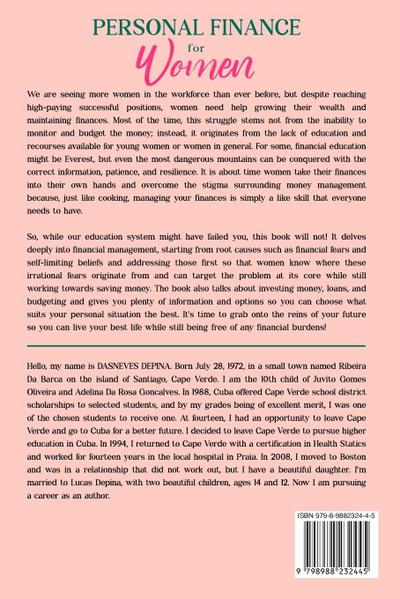 PERSONAL FINANCE
for
Women

We are seeing more women in the workforce than ever before, but despite reaching high-paying successful positions, women need help growing their wealth and maintaining finances. Most of the time, this struggle stems not from the inability to monitor and budget the money; instead, it originates from the lack of education and recourses available for young women or women in general. For some, financial education might be Everest, but even the most dangerous mountains can be conquered with the correct information, patience, and resilience. It is about time women take their finances into their own hands and overcome the stigma surrounding money management because, just like cooking, managing your finances is simply a like skill that everyone needs to have.

So, while our education system might have failed you, this book will not! It delves deeply into financial management, starting from root causes such as financial fears and self-limiting beliefs and addressing those first so that women know where these irrational fears originate from and can target the problem at its core while still working towards saving money. The book also talks about investing money, loans, and budgeting and gives you plenty of information and options so you can choose what suits your personal situation the best. It's time to grab onto the reins of your future so you can live your best life while still being free of any financial burdens!

Hello, my name is DASNEVES DEPINA. Born July 28, 1972, in a small town named Ribeira Da Barca on the island of Santiago, Cape Verde. I am the 10th child of Juvito Gomes Oliveira and Adelina Da Rosa Goncalves. In 1988, Cuba offered Cape Verde school district scholarships to selected students, and by my grades being of excellent merit, I was one of the chosen students to receive one. At fourteen, I had an opportunity to leave Cape Verde and go to Cuba for a better future. I decided to leave Cape Verde to pursue higher education in Cuba. In 1994, I returned to Cape Verde with a certification in Health Statics and worked for fourteen years in the local hospital in Praia. In 2008, I moved to Boston and was in a relationship that did not work out, but I have a beautiful daughter. I'm married to Lucas Depina, with two beautiful children, ages 14 and 12. Now I am pursuing a career as an author.

ISBN 979-8-9882324-4-5

9 798988 232445